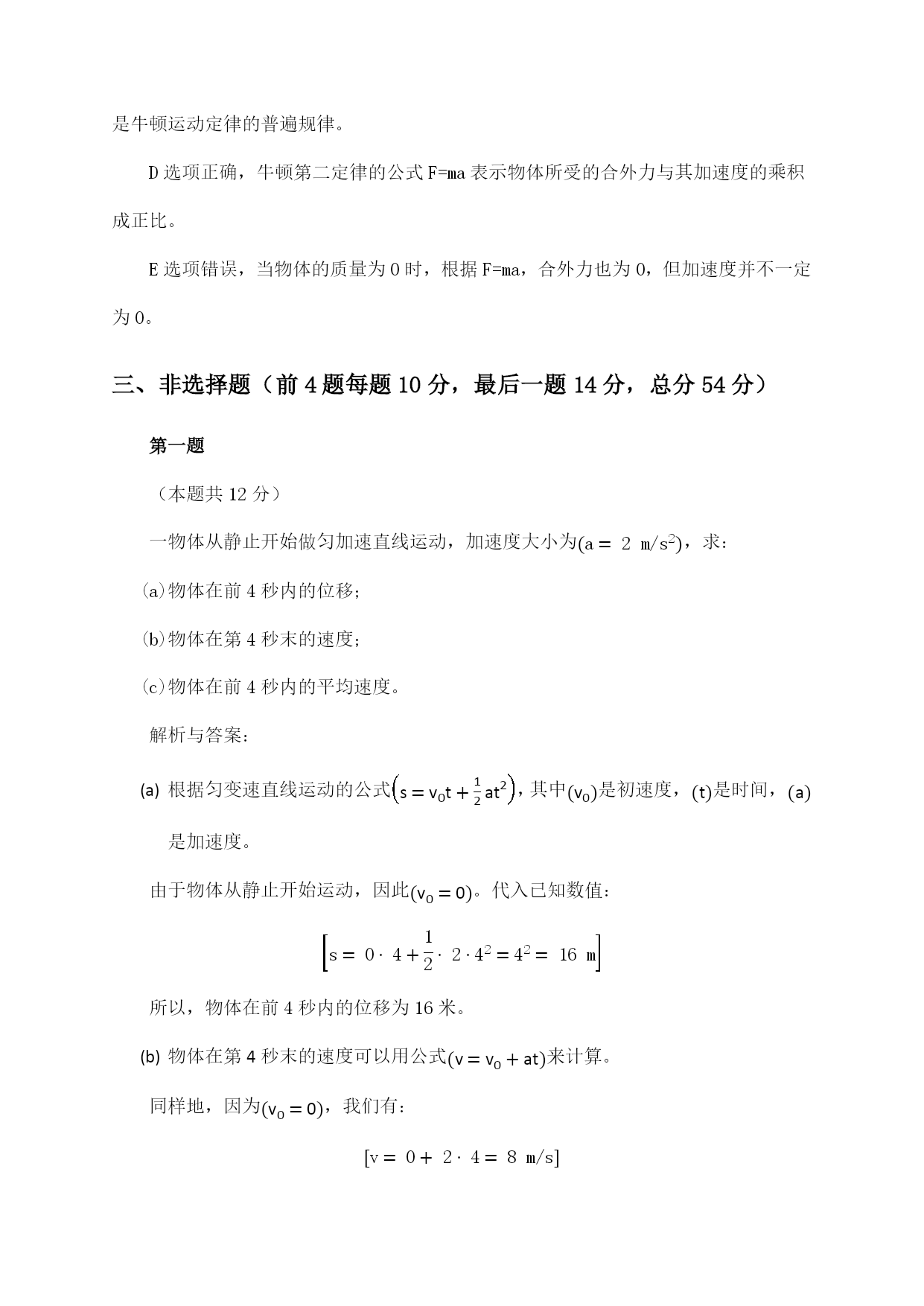 是牛顿运动定律的普遍规律。

D 选项正确，牛顿第二定律的公式 F=ma 表示物体所受的合外力与其加速度的乘积成正比。

E 选项错误，当物体的质量为 0 时，根据 F=ma，合外力也为 0，但加速度并不一定为 0。

三、非选择题（前 4 题每题 10 分，最后一题 14 分，总分 54 分）

第一题

（本题共 12 分）

一物体从静止开始做匀加速直线运动，加速度大小为$(a = 2\ m/s^2)$，求：

(a)物体在前 4 秒内的位移；

(b)物体在第 4 秒末的速度；

(c)物体在前 4 秒内的平均速度。

解析与答案：

(a) 根据匀变速直线运动的公式$\left(s = v_0t + \frac{1}{2}at^2\right)$，其中$(v_0)$是初速度，$(t)$是时间，$(a)$是加速度。

由于物体从静止开始运动，因此$(v_0 = 0)$。代入已知数值：

$\left[s = 0 \cdot 4 + \frac{1}{2} \cdot 2 \cdot 4^2 = 4^2 = 16\ m\right]$

所以，物体在前 4 秒内的位移为 16 米。

(b) 物体在第 4 秒末的速度可以用公式$(v = v_0 + at)$来计算。

同样地，因为$(v_0 = 0)$，我们有：

$[v = 0 + 2 \cdot 4 = 8\ m/s]$